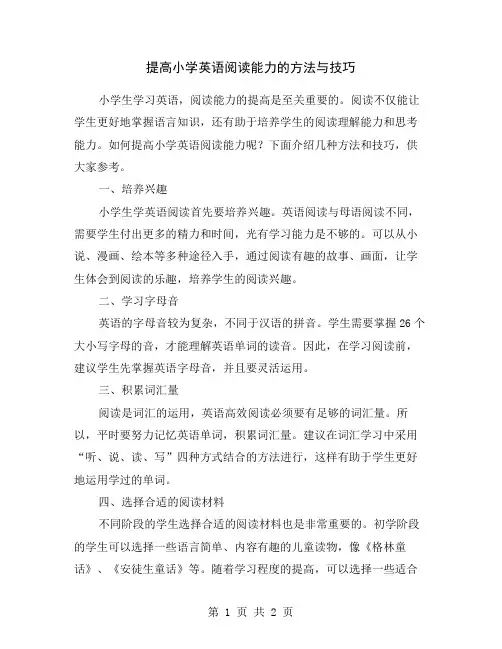 提高小学英语阅读能力的方法与技巧

小学生学习英语，阅读能力的提高是至关重要的。阅读不仅能让学生更好地掌握语言知识，还有助于培养学生的阅读理解能力和思考能力。如何提高小学英语阅读能力呢？下面介绍几种方法和技巧，供大家参考。

一、培养兴趣

小学生学英语阅读首先要培养兴趣。英语阅读与母语阅读不同，需要学生付出更多的精力和时间，光有学习能力是不够的。可以从小说、漫画、绘本等多种途径入手，通过阅读有趣的故事、画面，让学生体会到阅读的乐趣，培养学生的阅读兴趣。

二、学习字母音

英语的字母音较为复杂，不同于汉语的拼音。学生需要掌握 26 个大小写字母的音，才能理解英语单词的读音。因此，在学习阅读前，建议学生先掌握英语字母音，并且要灵活运用。

三、积累词汇量

阅读是词汇的运用，英语高效阅读必须要有足够的词汇量。所以，平时要努力记忆英语单词，积累词汇量。建议在词汇学习中采用“听、说、读、写”四种方式结合的方法进行，这样有助于学生更好地运用学过的单词。

四、选择合适的阅读材料

不同阶段的学生选择合适的阅读材料也是非常重要的。初学阶段的学生可以选择一些语言简单、内容有趣的儿童读物，像《格林童话》、《安徒生童话》等。随着学习程度的提高，可以选择一些适合

第 1 页 共 2 页